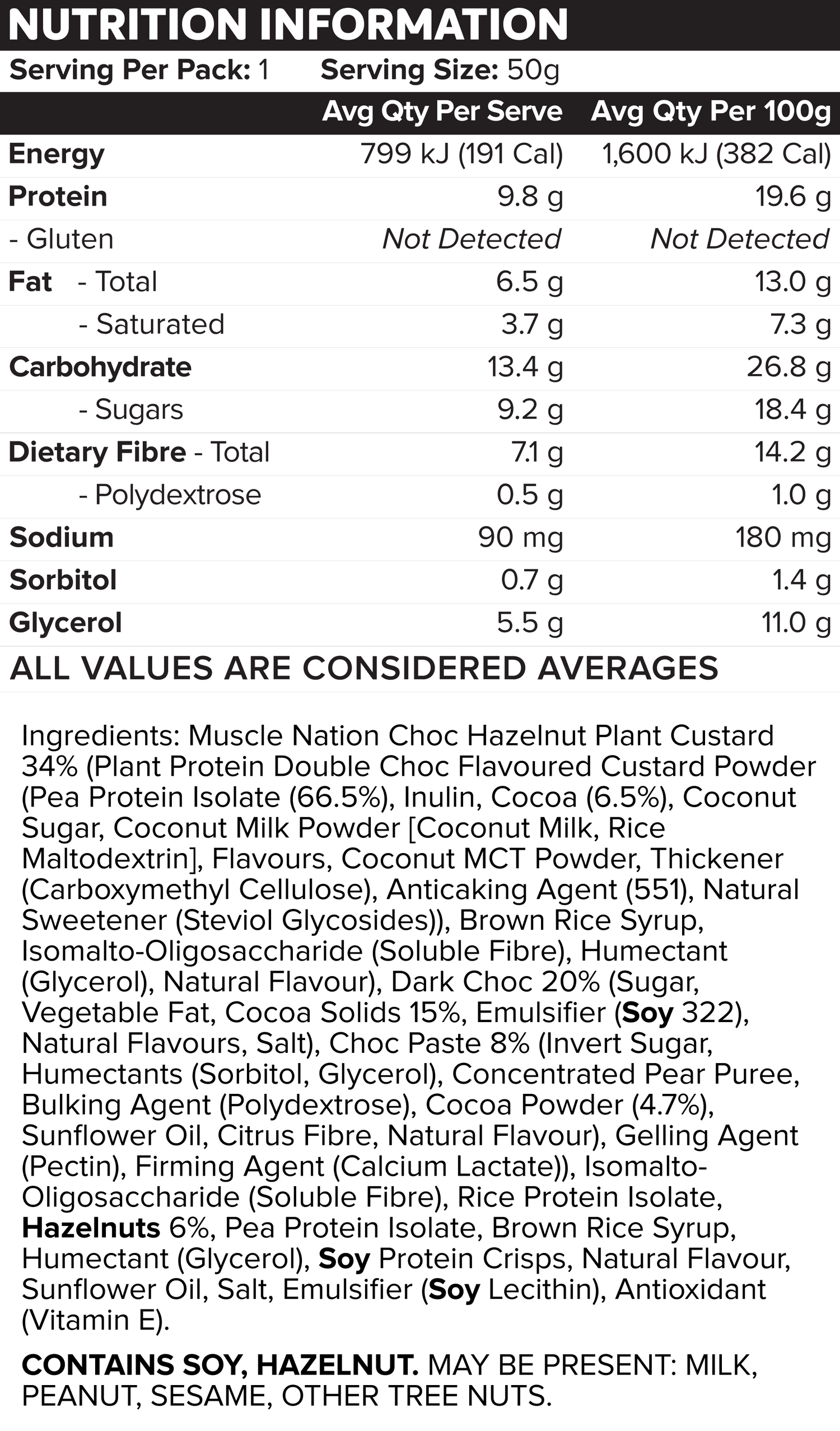 NUTRITION INFORMATION

Serving Per Pack: 1 Serving Size: 50g

| | Avg Qty Per Serve | Avg Qty Per 100g |
|---|---|---|
| Energy | 799 kJ (191 Cal) | 1,600 kJ (382 Cal) |
| Protein | 9.8 g | 19.6 g |
| - Gluten | Not Detected | Not Detected |
| Fat - Total | 6.5 g | 13.0 g |
| - Saturated | 3.7 g | 7.3 g |
| Carbohydrate | 13.4 g | 26.8 g |
| - Sugars | 9.2 g | 18.4 g |
| Dietary Fibre - Total | 7.1 g | 14.2 g |
| - Polydextrose | 0.5 g | 1.0 g |
| Sodium | 90 mg | 180 mg |
| Sorbitol | 0.7 g | 1.4 g |
| Glycerol | 5.5 g | 11.0 g |

ALL VALUES ARE CONSIDERED AVERAGES

Ingredients: Muscle Nation Choc Hazelnut Plant Custard 34% (Plant Protein Double Choc Flavoured Custard Powder (Pea Protein Isolate (66.5%), Inulin, Cocoa (6.5%), Coconut Sugar, Coconut Milk Powder [Coconut Milk, Rice Maltodextrin], Flavours, Coconut MCT Powder, Thickener (Carboxymethyl Cellulose), Anticaking Agent (551), Natural Sweetener (Steviol Glycosides)), Brown Rice Syrup, Isomalto-Oligosaccharide (Soluble Fibre), Humectant (Glycerol), Natural Flavour), Dark Choc 20% (Sugar, Vegetable Fat, Cocoa Solids 15%, Emulsifier (Soy 322), Natural Flavours, Salt), Choc Paste 8% (Invert Sugar, Humectants (Sorbitol, Glycerol), Concentrated Pear Puree, Bulking Agent (Polydextrose), Cocoa Powder (4.7%), Sunflower Oil, Citrus Fibre, Natural Flavour), Gelling Agent (Pectin), Firming Agent (Calcium Lactate)), Isomalto-Oligosaccharide (Soluble Fibre), Rice Protein Isolate, Hazelnuts 6%, Pea Protein Isolate, Brown Rice Syrup, Humectant (Glycerol), Soy Protein Crisps, Natural Flavour, Sunflower Oil, Salt, Emulsifier (Soy Lecithin), Antioxidant (Vitamin E).

CONTAINS SOY, HAZELNUT. MAY BE PRESENT: MILK, PEANUT, SESAME, OTHER TREE NUTS.